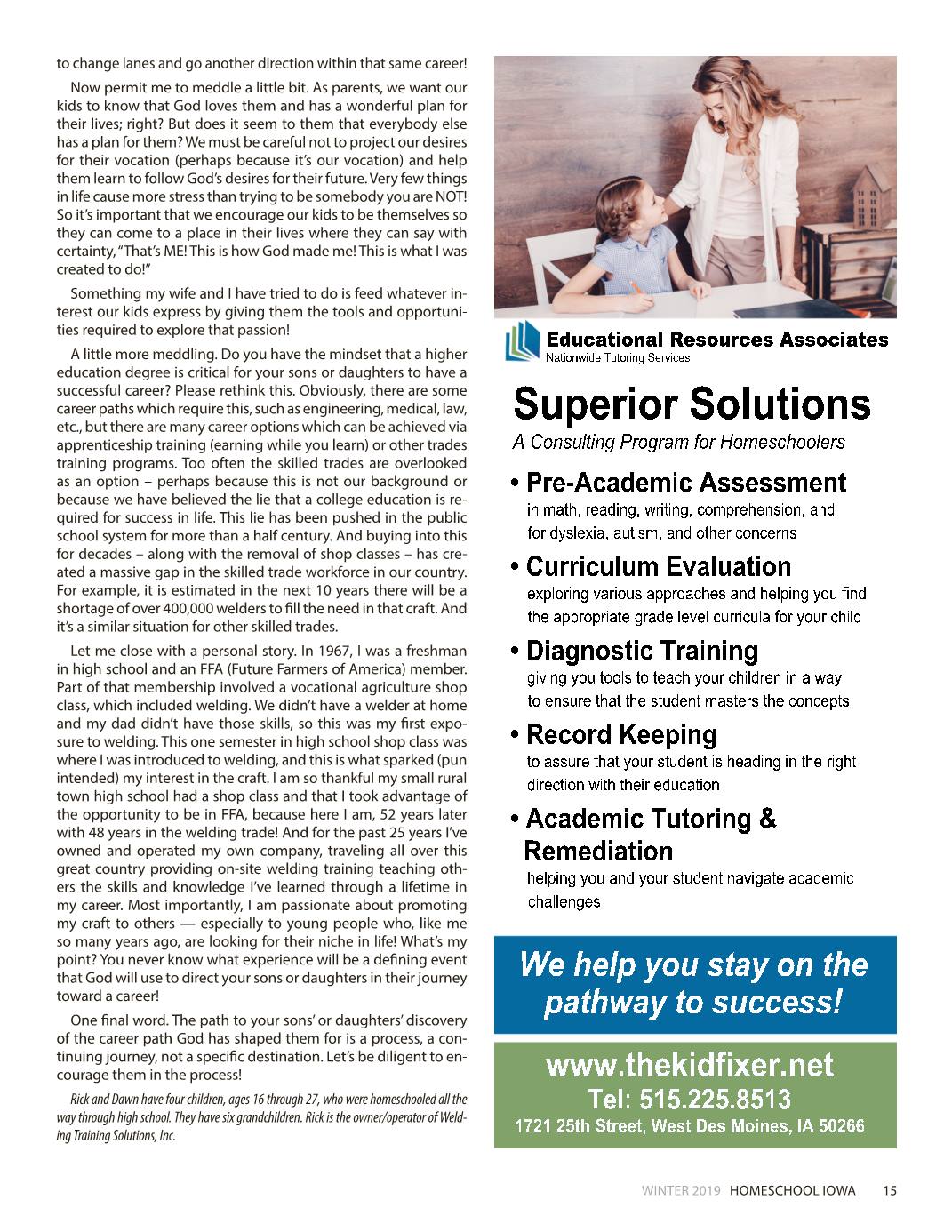 to change lanes and go another direction within that same career!

Now permit me to meddle a little bit. As parents, we want our kids to know that God loves them and has a wonderful plan for their lives; right? But does it seem to them that everybody else has a plan for them? We must be careful not to project our desires for their vocation (perhaps because it's our vocation) and help them learn to follow God's desires for their future. Very few things in life cause more stress than trying to be somebody you are NOT! So it's important that we encourage our kids to be themselves so they can come to a place in their lives where they can say with certainty, "That's ME! This is how God made me! This is what I was created to do!"

Something my wife and I have tried to do is feed whatever interest our kids express by giving them the tools and opportunities required to explore that passion!

A little more meddling. Do you have the mindset that a higher education degree is critical for your sons or daughters to have a successful career? Please rethink this. Obviously, there are some career paths which require this, such as engineering, medical, law, etc., but there are many career options which can be achieved via apprenticeship training (earning while you learn) or other trades training programs. Too often the skilled trades are overlooked as an option – perhaps because this is not our background or because we have believed the lie that a college education is required for success in life. This lie has been pushed in the public school system for more than a half century. And buying into this for decades – along with the removal of shop classes – has created a massive gap in the skilled trade workforce in our country. For example, it is estimated in the next 10 years there will be a shortage of over 400,000 welders to fill the need in that craft. And it's a similar situation for other skilled trades.

Let me close with a personal story. In 1967, I was a freshman in high school and an FFA (Future Farmers of America) member. Part of that membership involved a vocational agriculture shop class, which included welding. We didn't have a welder at home and my dad didn't have those skills, so this was my first exposure to welding. This one semester in high school shop class was where I was introduced to welding, and this is what sparked (pun intended) my interest in the craft. I am so thankful my small rural town high school had a shop class and that I took advantage of the opportunity to be in FFA, because here I am, 52 years later with 48 years in the welding trade! And for the past 25 years I've owned and operated my own company, traveling all over this great country providing on-site welding training teaching others the skills and knowledge I've learned through a lifetime in my career. Most importantly, I am passionate about promoting my craft to others — especially to young people who, like me so many years ago, are looking for their niche in life! What's my point? You never know what experience will be a defining event that God will use to direct your sons or daughters in their journey toward a career!

One final word. The path to your sons' or daughters' discovery of the career path God has shaped them for is a process, a continuing journey, not a specific destination. Let's be diligent to encourage them in the process!

Rick and Dawn have four children, ages 16 through 27, who were homeschooled all the way through high school. They have six grandchildren. Rick is the owner/operator of Welding Training Solutions, Inc.

Educational Resources Associates
Nationwide Tutoring Services

Superior Solutions
A Consulting Program for Homeschoolers

• Pre-Academic Assessment
in math, reading, writing, comprehension, and for dyslexia, autism, and other concerns

• Curriculum Evaluation
exploring various approaches and helping you find the appropriate grade level curricula for your child

• Diagnostic Training
giving you tools to teach your children in a way to ensure that the student masters the concepts

• Record Keeping
to assure that your student is heading in the right direction with their education

• Academic Tutoring & Remediation
helping you and your student navigate academic challenges

We help you stay on the pathway to success!

www.thekidfixer.net
Tel: 515.225.8513
1721 25th Street, West Des Moines, IA 50266

WINTER 2019 HOMESCHOOL IOWA 15